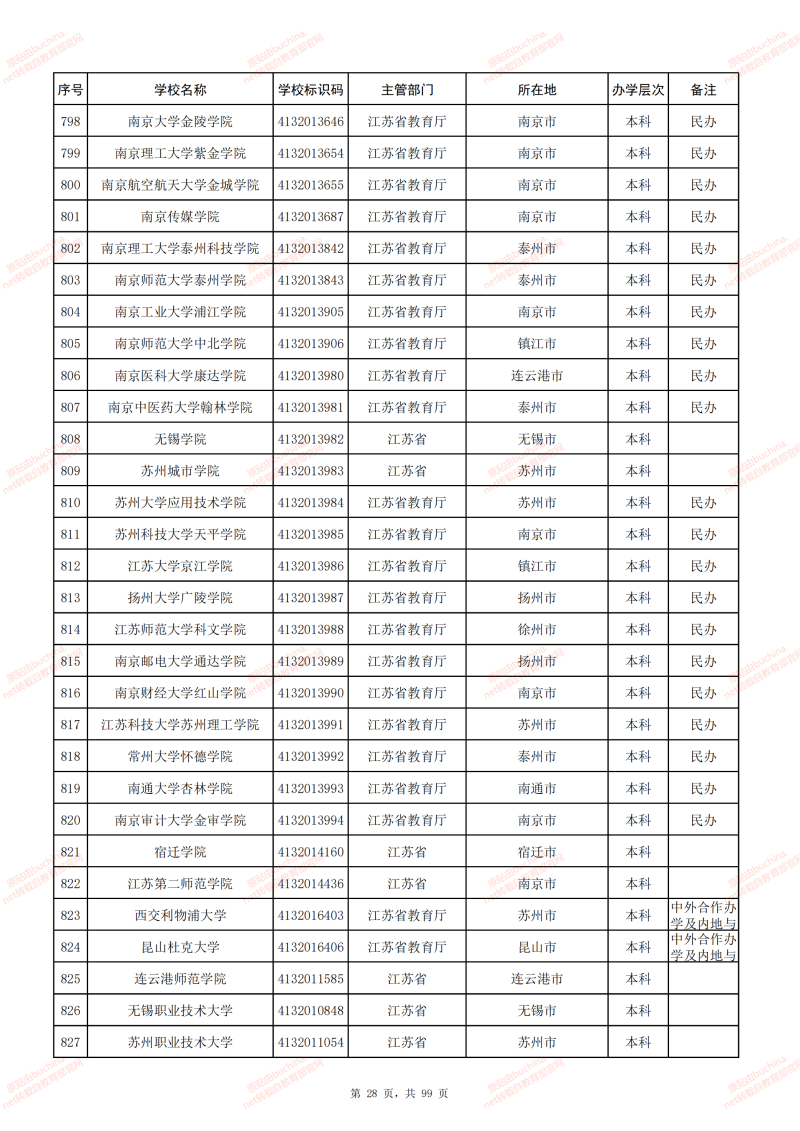 | 序号 | 学校名称 | 学校标识码 | 主管部门 | 所在地 | 办学层次 | 备注 |
|---|---|---|---|---|---|---|
| 798 | 南京大学金陵学院 | 4132013646 | 江苏省教育厅 | 南京市 | 本科 | 民办 |
| 799 | 南京理工大学紫金学院 | 4132013654 | 江苏省教育厅 | 南京市 | 本科 | 民办 |
| 800 | 南京航空航天大学金城学院 | 4132013655 | 江苏省教育厅 | 南京市 | 本科 | 民办 |
| 801 | 南京传媒学院 | 4132013687 | 江苏省教育厅 | 南京市 | 本科 | 民办 |
| 802 | 南京理工大学泰州科技学院 | 4132013842 | 江苏省教育厅 | 泰州市 | 本科 | 民办 |
| 803 | 南京师范大学泰州学院 | 4132013843 | 江苏省教育厅 | 泰州市 | 本科 | 民办 |
| 804 | 南京工业大学浦江学院 | 4132013905 | 江苏省教育厅 | 南京市 | 本科 | 民办 |
| 805 | 南京师范大学中北学院 | 4132013906 | 江苏省教育厅 | 镇江市 | 本科 | 民办 |
| 806 | 南京医科大学康达学院 | 4132013980 | 江苏省教育厅 | 连云港市 | 本科 | 民办 |
| 807 | 南京中医药大学翰林学院 | 4132013981 | 江苏省教育厅 | 泰州市 | 本科 | 民办 |
| 808 | 无锡学院 | 4132013982 | 江苏省 | 无锡市 | 本科 | |
| 809 | 苏州城市学院 | 4132013983 | 江苏省 | 苏州市 | 本科 | |
| 810 | 苏州大学应用技术学院 | 4132013984 | 江苏省教育厅 | 苏州市 | 本科 | 民办 |
| 811 | 苏州科技大学天平学院 | 4132013985 | 江苏省教育厅 | 南京市 | 本科 | 民办 |
| 812 | 江苏大学京江学院 | 4132013986 | 江苏省教育厅 | 镇江市 | 本科 | 民办 |
| 813 | 扬州大学广陵学院 | 4132013987 | 江苏省教育厅 | 扬州市 | 本科 | 民办 |
| 814 | 江苏师范大学科文学院 | 4132013988 | 江苏省教育厅 | 徐州市 | 本科 | 民办 |
| 815 | 南京邮电大学通达学院 | 4132013989 | 江苏省教育厅 | 扬州市 | 本科 | 民办 |
| 816 | 南京财经大学红山学院 | 4132013990 | 江苏省教育厅 | 南京市 | 本科 | 民办 |
| 817 | 江苏科技大学苏州理工学院 | 4132013991 | 江苏省教育厅 | 苏州市 | 本科 | 民办 |
| 818 | 常州大学怀德学院 | 4132013992 | 江苏省教育厅 | 泰州市 | 本科 | 民办 |
| 819 | 南通大学杏林学院 | 4132013993 | 江苏省教育厅 | 南通市 | 本科 | 民办 |
| 820 | 南京审计大学金审学院 | 4132013994 | 江苏省教育厅 | 南京市 | 本科 | 民办 |
| 821 | 宿迁学院 | 4132014160 | 江苏省 | 宿迁市 | 本科 | |
| 822 | 江苏第二师范学院 | 4132014436 | 江苏省 | 南京市 | 本科 | |
| 823 | 西交利物浦大学 | 4132016403 | 江苏省教育厅 | 苏州市 | 本科 | 中外合作办学及内地与 |
| 824 | 昆山杜克大学 | 4132016406 | 江苏省教育厅 | 昆山市 | 本科 | 中外合作办学及内地与 |
| 825 | 连云港师范学院 | 4132011585 | 江苏省 | 连云港市 | 本科 | |
| 826 | 无锡职业技术大学 | 4132010848 | 江苏省 | 无锡市 | 本科 | |
| 827 | 苏州职业技术大学 | 4132011054 | 江苏省 | 苏州市 | 本科 | |

第 28 页，共 99 页